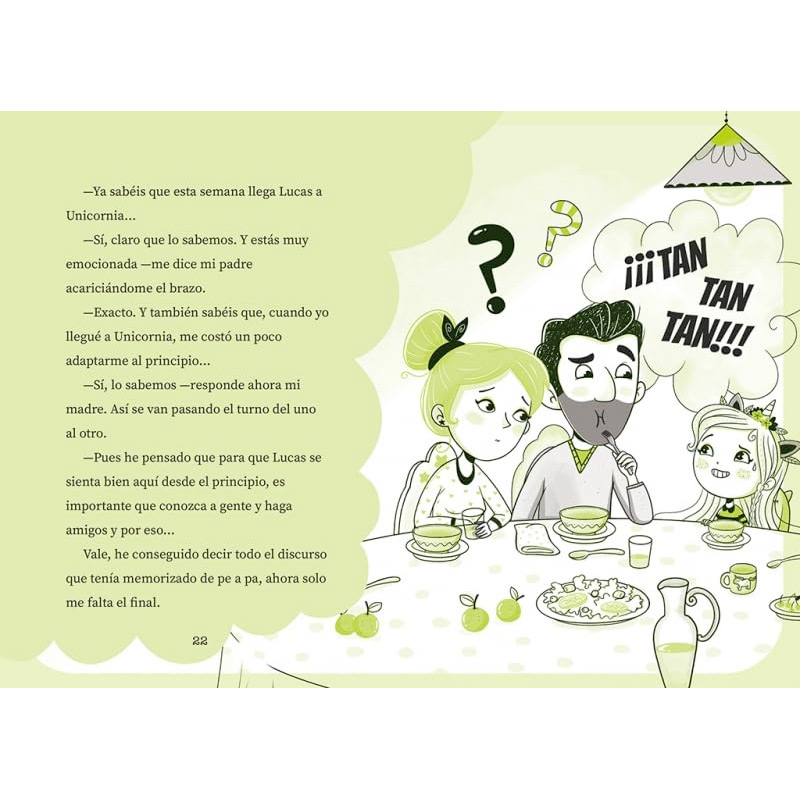 —Ya sabéis que esta semana llega Lucas a Unicornia...

—Sí, claro que lo sabemos. Y estás muy emocionada —me dice mi padre acariciándome el brazo.

—Exacto. Y también sabéis que, cuando yo llegué a Unicornia, me costó un poco adaptarme al principio...

—Sí, lo sabemos —responde ahora mi madre. Así se van pasando el turno del uno al otro.

—Pues he pensado que para que Lucas se sienta bien aquí desde el principio, es importante que conozca a gente y haga amigos y por eso...

Vale, he conseguido decir todo el discurso que tenía memorizado de pe a pa, ahora solo me falta el final.

22

?

?

¡¡¡TAN TAN TAN!!!